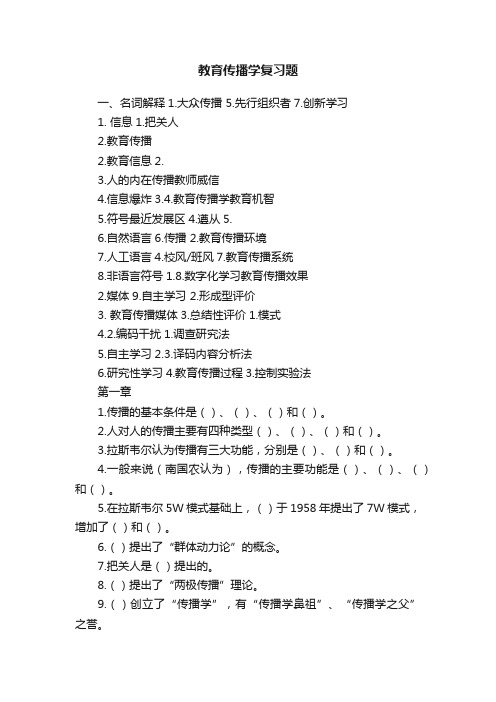 教育传播学复习题

一、名词解释 1.大众传播 5.先行组织者 7.创新学习

1. 信息 1.把关人

2.教育传播

2.教育信息 2.

3.人的内在传播教师威信

4.信息爆炸 3.4.教育传播学教育机智

5.符号最近发展区 4.遵从 5.

6.自然语言 6.传播 2.教育传播环境

7.人工语言 4.校风/班风 7.教育传播系统

8.非语言符号 1.8.数字化学习教育传播效果

2.媒体 9.自主学习 2.形成型评价

3. 教育传播媒体 3.总结性评价 1.模式

4.2.编码干扰 1.调查研究法

5.自主学习 2.3.译码内容分析法

6.研究性学习 4.教育传播过程 3.控制实验法

第一章

1.传播的基本条件是（ ）、（ ）、（ ）和（ ）。

2.人对人的传播主要有四种类型（ ）、（ ）、（ ）和（ ）。

3.拉斯韦尔认为传播有三大功能，分别是（ ）、（ ）和（ ）。

4.一般来说（南国农认为），传播的主要功能是（ ）、（ ）、（ ）和（ ）。

5.在拉斯韦尔 5W 模式基础上，（ ）于 1958 年提出了 7W 模式，增加了（ ）和（ ）。

6.（ ）提出了“群体动力论”的概念。

7.把关人是（ ）提出的。

8.（ ）提出了“两极传播”理论。

9.（ ）创立了“传播学”，有“传播学鼻祖”、“传播学之父”之誉。